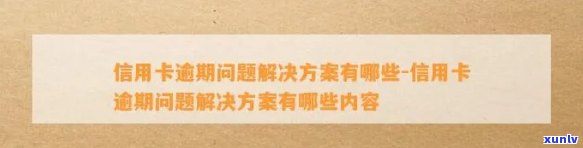 信用卡逾期问题解决方案有哪些-信用卡逾期问题解决方案有哪些内容

xunlv